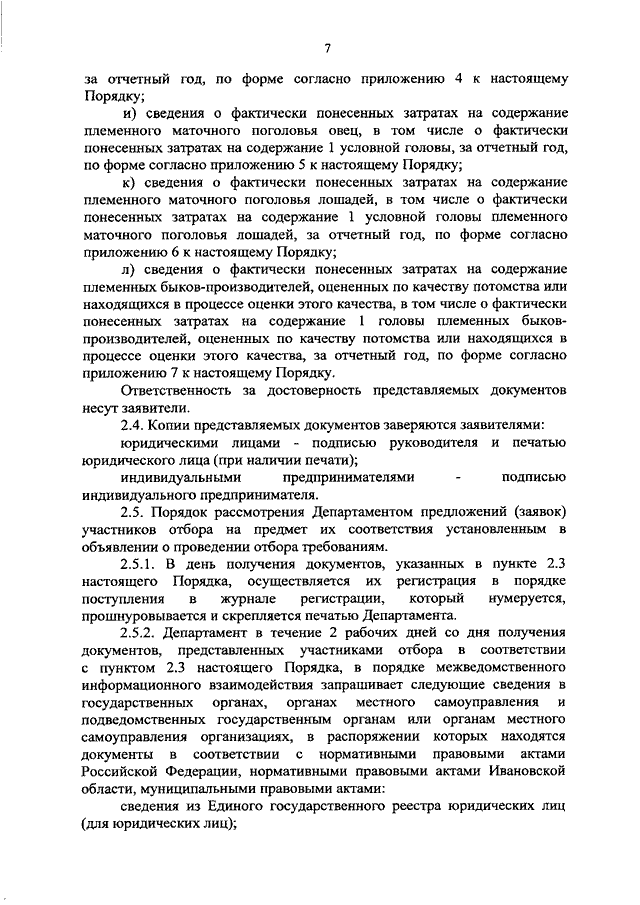 7

за отчетный год, по форме согласно приложению 4 к настоящему Порядку;

и) сведения о фактически понесенных затратах на содержание племенного маточного поголовья овец, в том числе о фактически понесенных затратах на содержание 1 условной головы, за отчетный год, по форме согласно приложению 5 к настоящему Порядку;

к) сведения о фактически понесенных затратах на содержание племенного маточного поголовья лошадей, в том числе о фактически понесенных затратах на содержание 1 условной головы племенного маточного поголовья лошадей, за отчетный год, по форме согласно приложению 6 к настоящему Порядку;

л) сведения о фактически понесенных затратах на содержание племенных быков-производителей, оцененных по качеству потомства или находящихся в процессе оценки этого качества, в том числе о фактически понесенных затратах на содержание 1 головы племенных быков-производителей, оцененных по качеству потомства или находящихся в процессе оценки этого качества, за отчетный год, по форме согласно приложению 7 к настоящему Порядку.

Ответственность за достоверность представляемых документов несут заявители.

2.4. Копии представляемых документов заверяются заявителями:

юридическими лицами - подписью руководителя и печатью юридического лица (при наличии печати);

индивидуальными предпринимателями - подписью индивидуального предпринимателя.

2.5. Порядок рассмотрения Департаментом предложений (заявок) участников отбора на предмет их соответствия установленным в объявлении о проведении отбора требованиям.

2.5.1. В день получения документов, указанных в пункте 2.3 настоящего Порядка, осуществляется их регистрация в порядке поступления в журнале регистрации, который нумеруется, прошнуровывается и скрепляется печатью Департамента.

2.5.2. Департамент в течение 2 рабочих дней со дня получения документов, представленных участниками отбора в соответствии с пунктом 2.3 настоящего Порядка, в порядке межведомственного информационного взаимодействия запрашивает следующие сведения в государственных органах, органах местного самоуправления и подведомственных государственным органам или органам местного самоуправления организациях, в распоряжении которых находятся документы в соответствии с нормативными правовыми актами Российской Федерации, нормативными правовыми актами Ивановской области, муниципальными правовыми актами:

сведения из Единого государственного реестра юридических лиц (для юридических лиц);